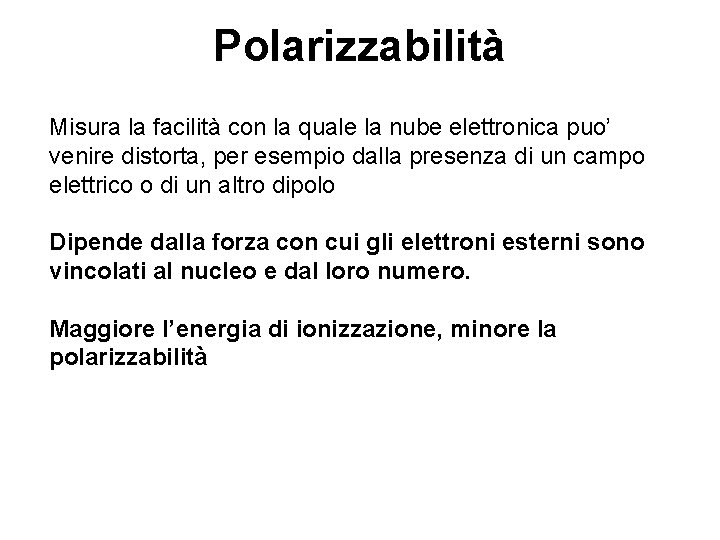 Polarizzabilità

Misura la facilità con la quale la nube elettronica puo' venire distorta, per esempio dalla presenza di un campo elettrico o di un altro dipolo

Dipende dalla forza con cui gli elettroni esterni sono vincolati al nucleo e dal loro numero.

Maggiore l'energia di ionizzazione, minore la polarizzabilità